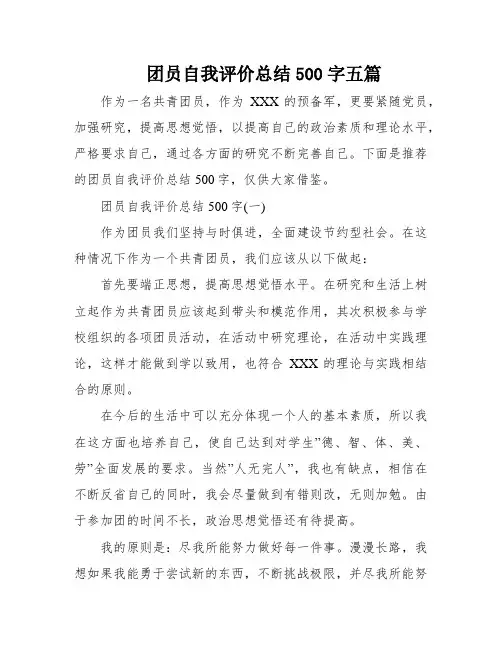 团员自我评价总结 500 字五篇

作为一名共青团员，作为 XXX 的预备军，更要紧随党员，加强研究，提高思想觉悟，以提高自己的政治素质和理论水平，严格要求自己，通过各方面的研究不断完善自己。下面是推荐的团员自我评价总结 500 字，仅供大家借鉴。

团员自我评价总结 500 字(一)

作为团员我们坚持与时俱进，全面建设节约型社会。在这种情况下作为一个共青团员，我们应该从以下做起：

首先要端正思想，提高思想觉悟水平。在研究和生活上树立起作为共青团员应该起到带头和模范作用，其次积极参与学校组织的各项团员活动，在活动中研究理论，在活动中实践理论，这样才能做到学以致用，也符合 XXX 的理论与实践相结合的原则。

在今后的生活中可以充分体现一个人的基本素质，所以我在这方面也培养自己，使自己达到对学生"德、智、体、美、劳"全面发展的要求。当然"人无完人"，我也有缺点，相信在不断反省自己的同时，我会尽量做到有错则改，无则加勉。由于参加团的时间不长，政治思想觉悟还有待提高。

我的原则是：尽我所能努力做好每一件事。漫漫长路，我想如果我能勇于尝试新的东西，不断挑战极限，并尽我所能努